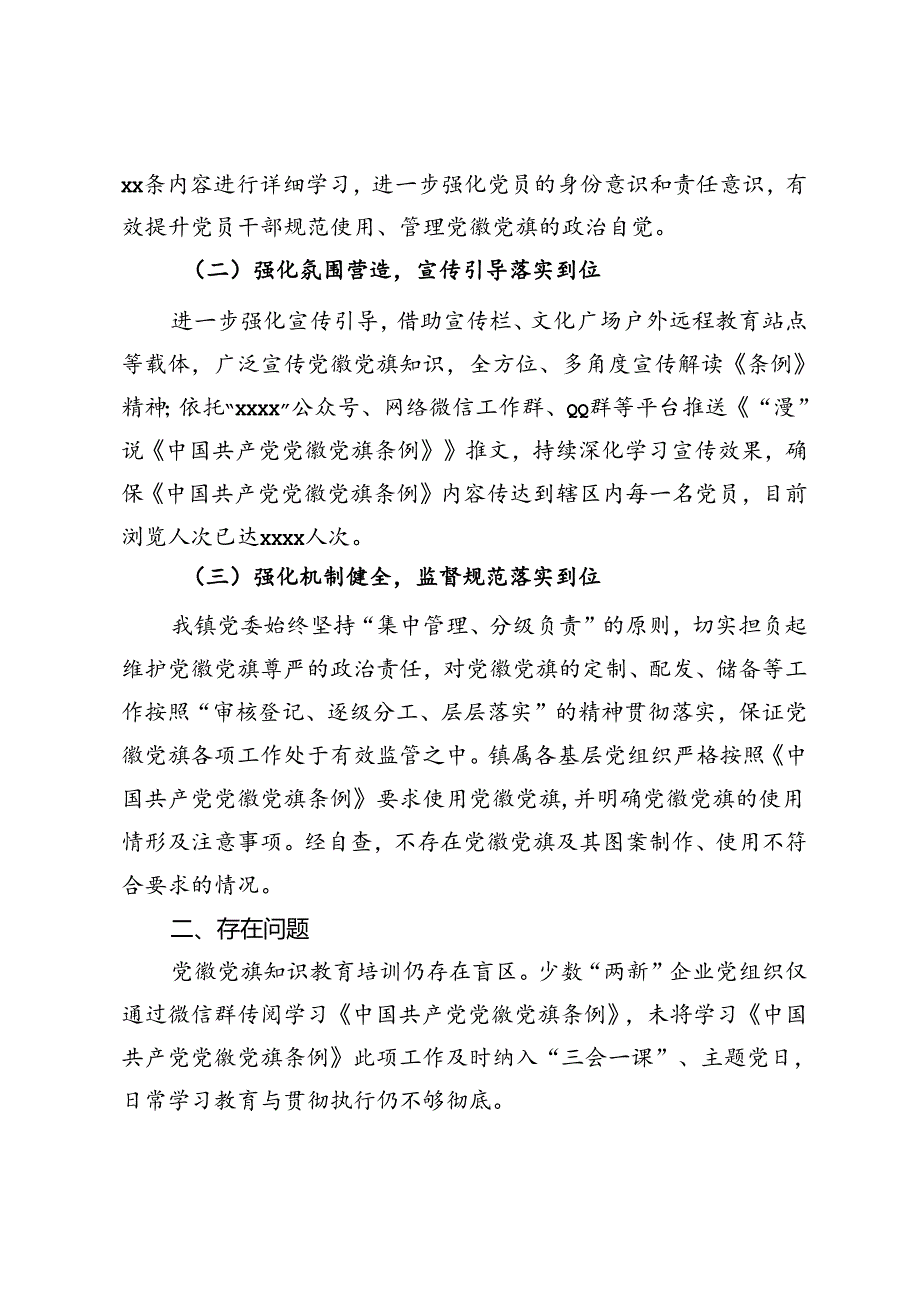 xx条内容进行详细学习，进一步强化党员的身份意识和责任意识，有效提升党员干部规范使用、管理党徽党旗的政治自觉。

（二）强化氛围营造，宣传引导落实到位

进一步强化宣传引导，借助宣传栏、文化广场户外远程教育站点等载体，广泛宣传党徽党旗知识，全方位、多角度宣传解读《条例》精神；依托“xxxx”公众号、网络微信工作群、QQ群等平台推送《“漫”说《中国共产党党徽党旗条例》》推文，持续深化学习宣传效果，确保《中国共产党党徽党旗条例》内容传达到辖区内每一名党员，目前浏览人次已达xxxx人次。

（三）强化机制健全，监督规范落实到位

我镇党委始终坚持“集中管理、分级负责”的原则，切实担负起维护党徽党旗尊严的政治责任，对党徽党旗的定制、配发、储备等工作按照“审核登记、逐级分工、层层落实”的精神贯彻落实，保证党徽党旗各项工作处于有效监管之中。镇属各基层党组织严格按照《中国共产党党徽党旗条例》要求使用党徽党旗，并明确党徽党旗的使用情形及注意事项。经自查，不存在党徽党旗及其图案制作、使用不符合要求的情况。

二、存在问题

党徽党旗知识教育培训仍存在盲区。少数“两新”企业党组织仅通过微信群传阅学习《中国共产党党徽党旗条例》，未将学习《中国共产党党徽党旗条例》此项工作及时纳入“三会一课”、主题党日，日常学习教育与贯彻执行仍不够彻底。